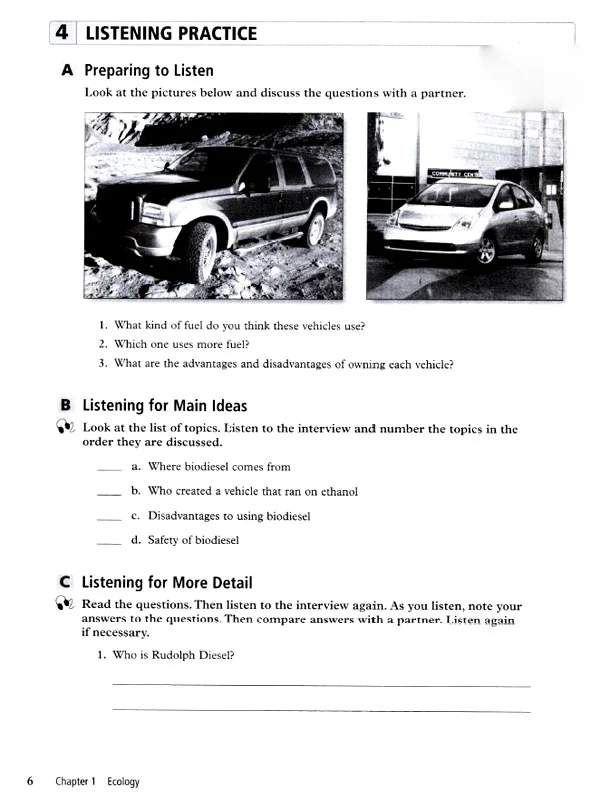 4 LISTENING PRACTICE

A Preparing to Listen

Look at the pictures below and discuss the questions with a partner.

COMMUNITY CENTER

1. What kind of fuel do you think these vehicles use?
2. Which one uses more fuel?
3. What are the advantages and disadvantages of owning each vehicle?

B Listening for Main Ideas

Look at the list of topics. Listen to the interview and number the topics in the order they are discussed.

____ a. Where biodiesel comes from

____ b. Who created a vehicle that ran on ethanol

____ c. Disadvantages to using biodiesel

____ d. Safety of biodiesel

C Listening for More Detail

Read the questions. Then listen to the interview again. As you listen, note your answers to the questions. Then compare answers with a partner. Listen again if necessary.

1. Who is Rudolph Diesel?

6 Chapter 1 Ecology